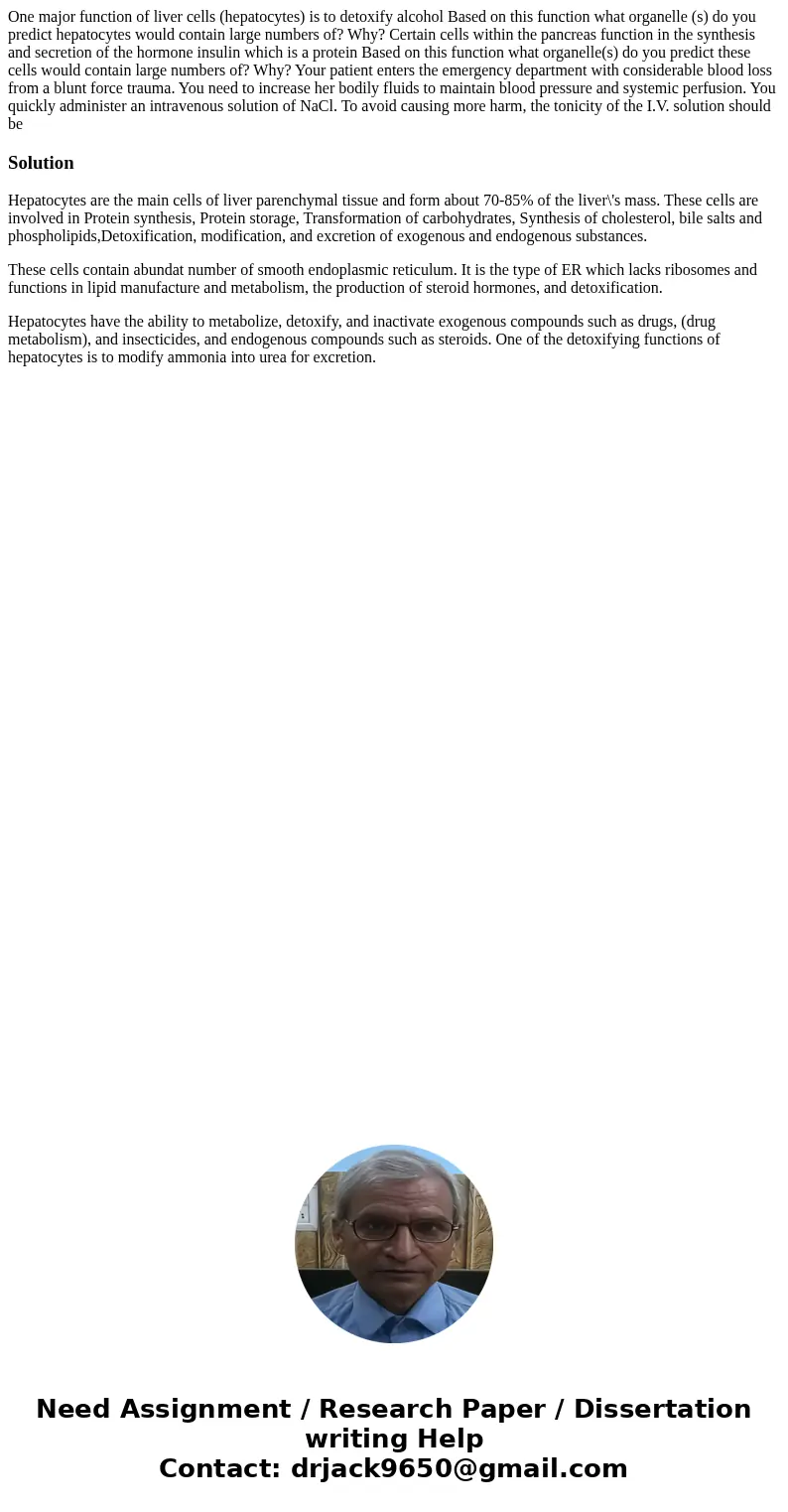 One major function of liver cells (hepatocytes) is to detoxify alcohol Based on this function what organelle (s) do you predict hepatocytes would contain large numbers of? Why? Certain cells within the pancreas function in the synthesis and secretion of the hormone insulin which is a protein Based on this function what organelle(s) do you predict these cells would contain large numbers of? Why? Your patient enters the emergency department with considerable blood loss from a blunt force trauma. You need to increase her bodily fluids to maintain blood pressure and systemic perfusion. You quickly administer an intravenous solution of NaCl. To avoid causing more harm, the tonicity of the I.V. solution should be

Solution

Hepatocytes are the main cells of liver parenchymal tissue and form about 70-85% of the liver\'s mass. These cells are involved in Protein synthesis, Protein storage, Transformation of carbohydrates, Synthesis of cholesterol, bile salts and phospholipids,Detoxification, modification, and excretion of exogenous and endogenous substances.

These cells contain abundat number of smooth endoplasmic reticulum. It is the type of ER which lacks ribosomes and functions in lipid manufacture and metabolism, the production of steroid hormones, and detoxification.

Hepatocytes have the ability to metabolize, detoxify, and inactivate exogenous compounds such as drugs, (drug metabolism), and insecticides, and endogenous compounds such as steroids. One of the detoxifying functions of hepatocytes is to modify ammonia into urea for excretion.

Need Assignment / Research Paper / Dissertation writing Help
Contact: drjack9650@gmail.com